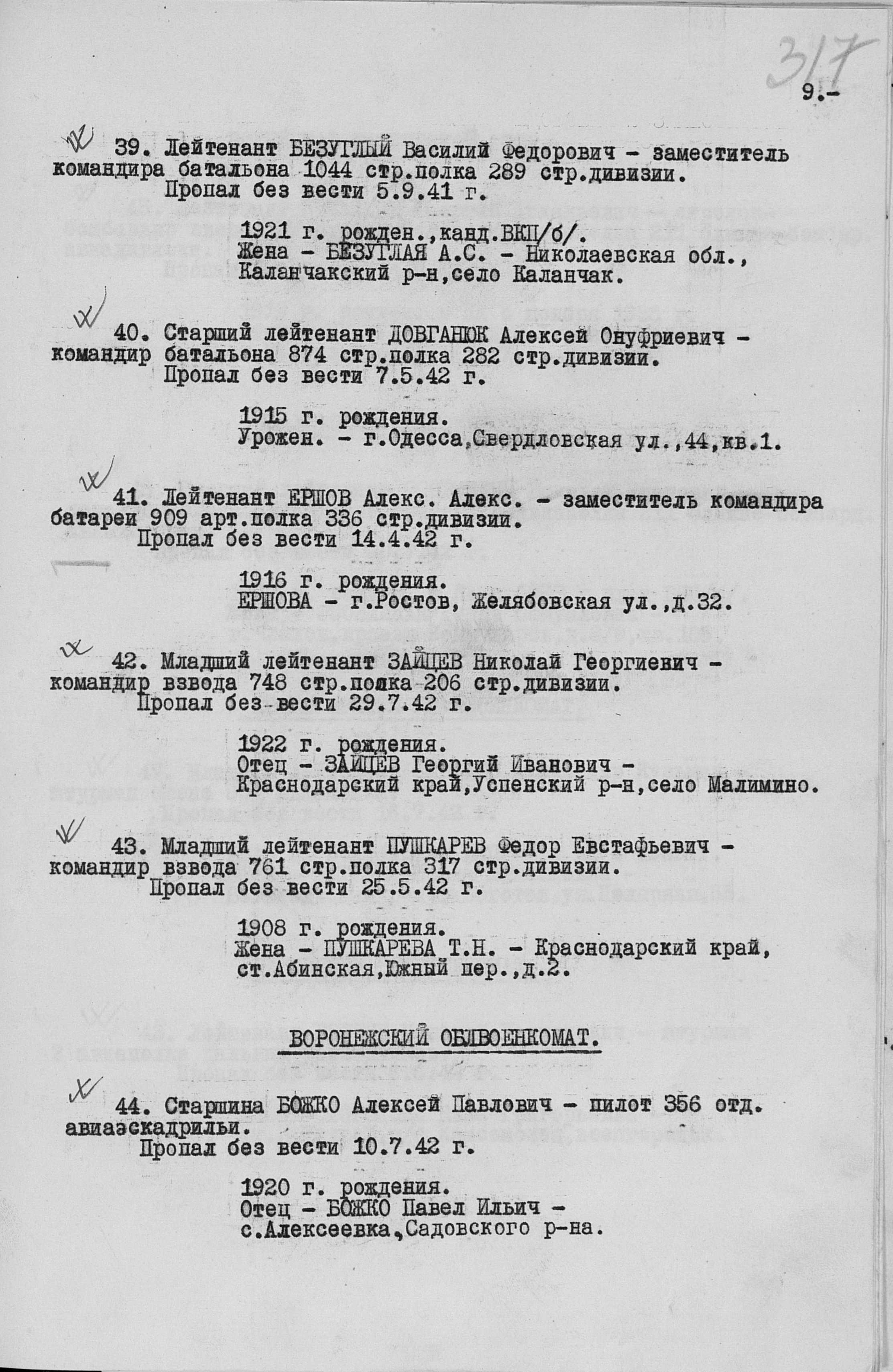 317

9.-

39. Лейтенант БЕЗУГЛЫЙ Василий Федорович - заместитель командира батальона 1044 стр.полка 289 стр.дивизии.
Пропал без вести 5.9.41 г.

1921 г. рожден.,канд.ВКП/б/.
Жена - БЕЗУГЛАЯ А.С. - Николаевская обл., Каланчакский р-н,село Каланчак.

40. Старший лейтенант ДОВГАНЮК Алексей Онуфриевич - командир батальона 874 стр.полка 282 стр.дивизии.
Пропал без вести 7.5.42 г.

1915 г. рождения.
Урожен. - г.Одесса,Свердловская ул.,44,кв.1.

41. Лейтенант ЕРШОВ Алекс. Алекс. - заместитель командира батареи 909 арт.полка 336 стр.дивизии.
Пропал без вести 14.4.42 г.

1916 г. рождения.
ЕРШОВА - г.Ростов, Желябовская ул.,д.32.

42. Младший лейтенант ЗАЙЦЕВ Николай Георгиевич - командир взвода 748 стр.полка 206 стр.дивизии.
Пропал без вести 29.7.42 г.

1922 г. рождения.
Отец - ЗАЙЦЕВ Георгий Иванович - Краснодарский край,Успенский р-н,село Малимино.

43. Младший лейтенант ПУШКАРЕВ Федор Евстафьевич - командир взвода 761 стр.полка 317 стр.дивизии.
Пропал без вести 25.5.42 г.

1908 г. рождения.
Жена - ПУШКАРЕВА Т.Н. - Краснодарский край, ст.Абинская,Южный пер.,д.2.

ВОРОНЕЖСКИЙ ОБЛВОЕНКОМАТ.

44. Старшина БОЖКО Алексей Павлович - пилот 356 отд. авиаэскадрильи.
Пропал без вести 10.7.42 г.

1920 г. рождения.
Отец - БОЖКО Павел Ильич - с.Алексеевка,Садовского р-на.